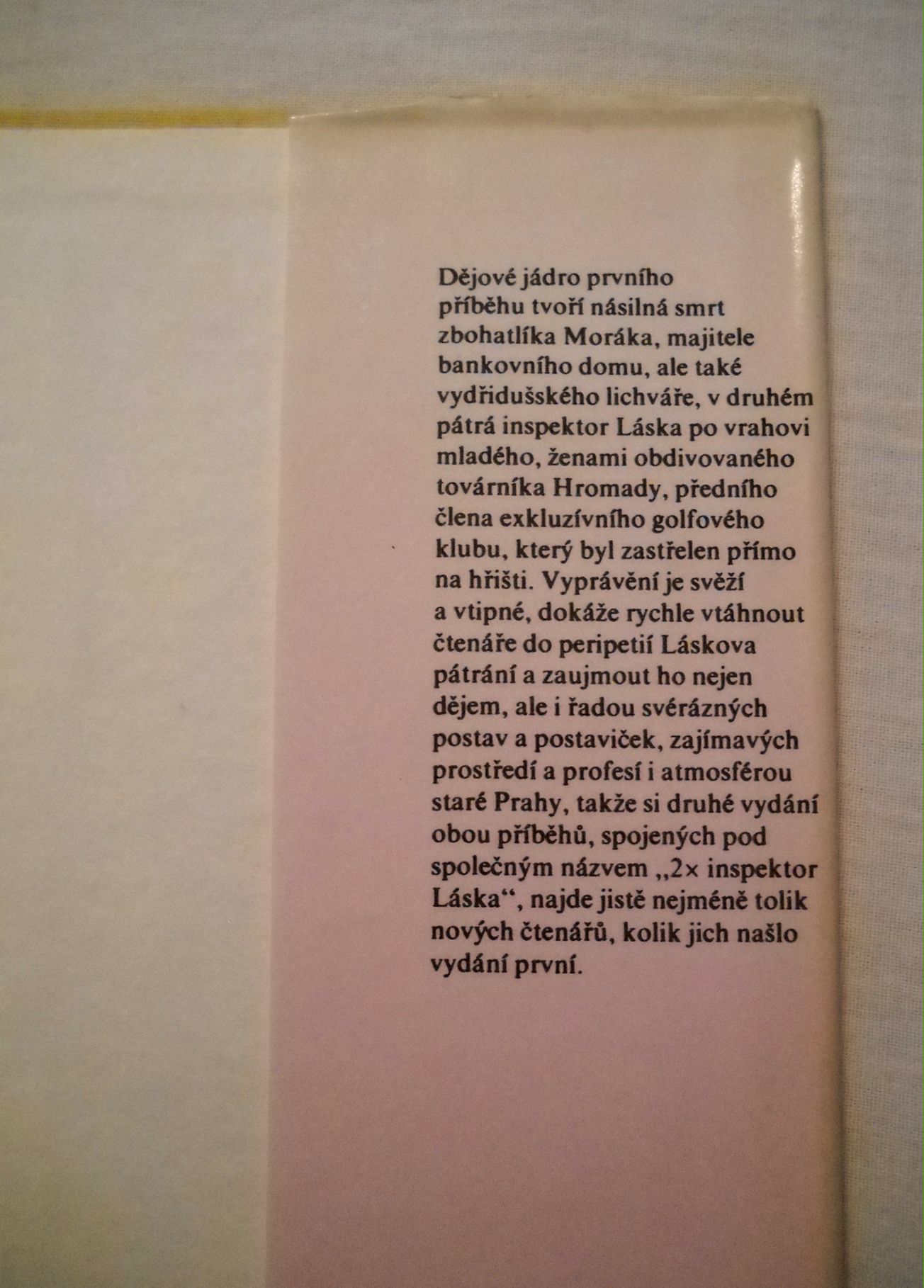 Dějové jádro prvního příběhu tvoří násilná smrt zbohatlíka Moráka, majitele bankovního domu, ale také vydřidušského lichváře, v druhém pátrá inspektor Láska po vrahovi mladého, ženami obdivovaného továrníka Hromady, předního člena exkluzívního golfového klubu, který byl zastřelen přímo na hřišti. Vyprávění je svěží a vtipné, dokáže rychle vtáhnout čtenáře do peripetií Láskova pátrání a zaujmout ho nejen dějem, ale i řadou svérázných postav a postaviček, zajímavých prostředí a profesí i atmosférou staré Prahy, takže si druhé vydání obou příběhů, spojených pod společným názvem „2× inspektor Láska“, najde jistě nejméně tolik nových čtenářů, kolik jich našlo vydání první.